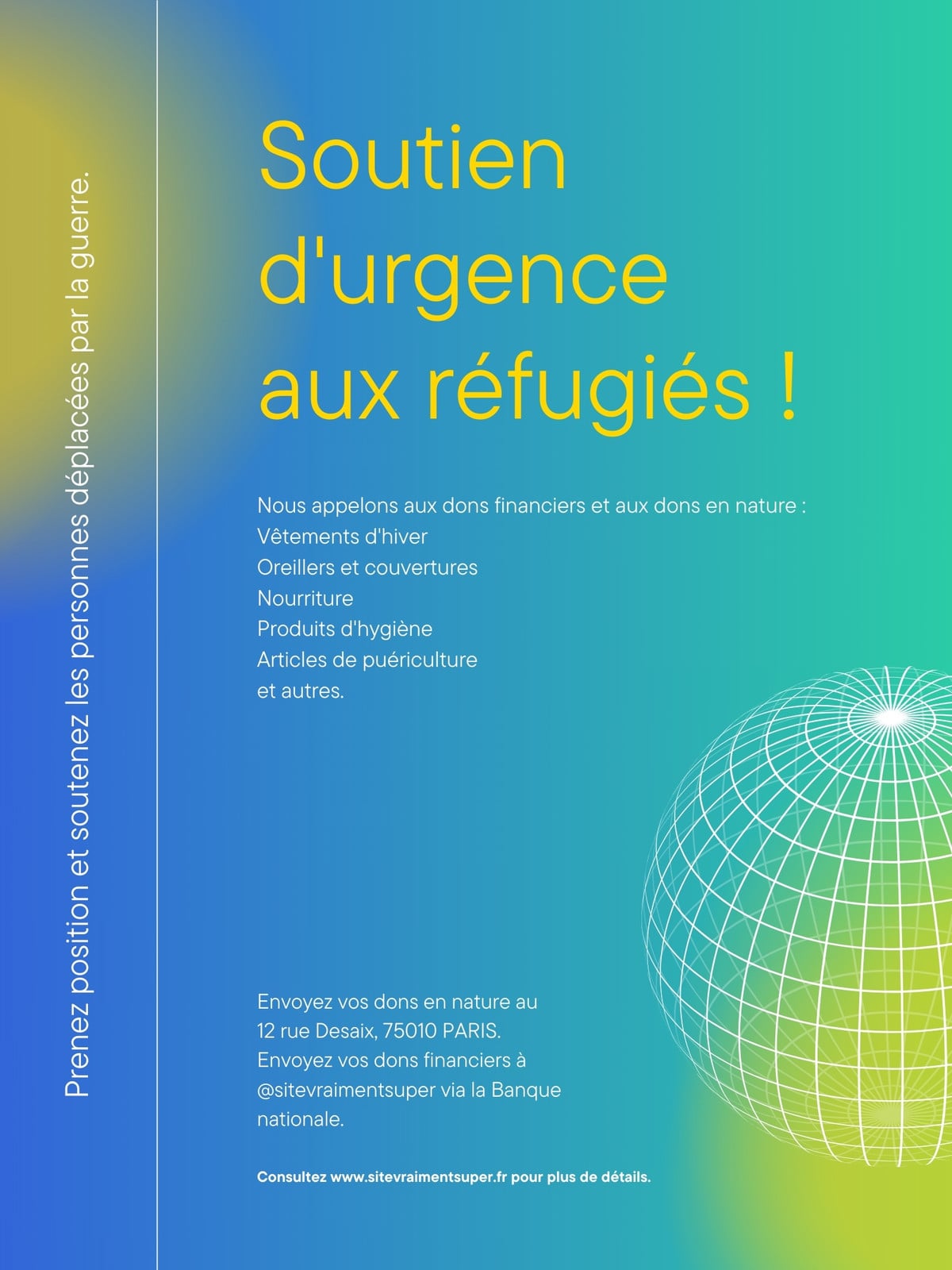 Prenez position et soutenez les personnes déplacées par la guerre.

Soutien d'urgence aux réfugiés !

Nous appelons aux dons financiers et aux dons en nature :
Vêtements d'hiver
Oreillers et couvertures
Nourriture
Produits d'hygiène
Articles de puériculture
et autres.

Envoyez vos dons en nature au 12 rue Desaix, 75010 PARIS. Envoyez vos dons financiers à @sitevraimentsuper via la Banque nationale.

Consultez www.sitevraimentsuper.fr pour plus de détails.